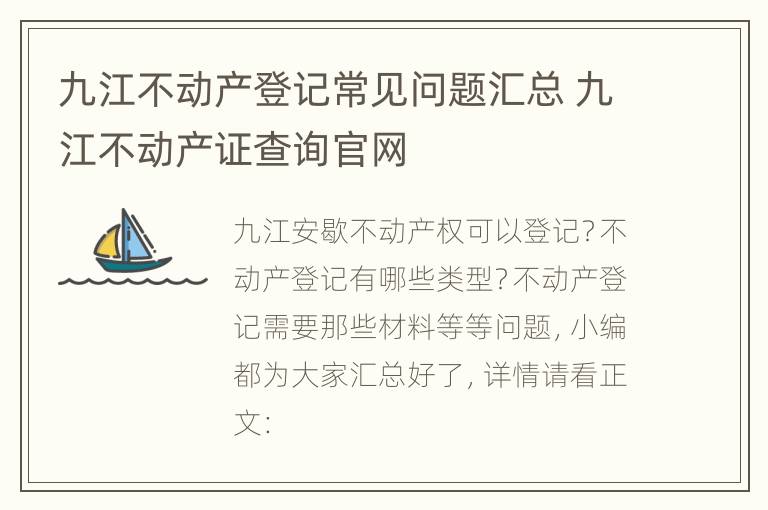 九江不动产登记常见问题汇总 九江不动产证查询官网

九江安歇不动产权可以登记?不动产登记有哪些类型?不动产登记需要那些材料等等问题，小编都为大家汇总好了，详情请看正文: